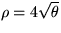 $\rho = 4\sqrt{\theta}$